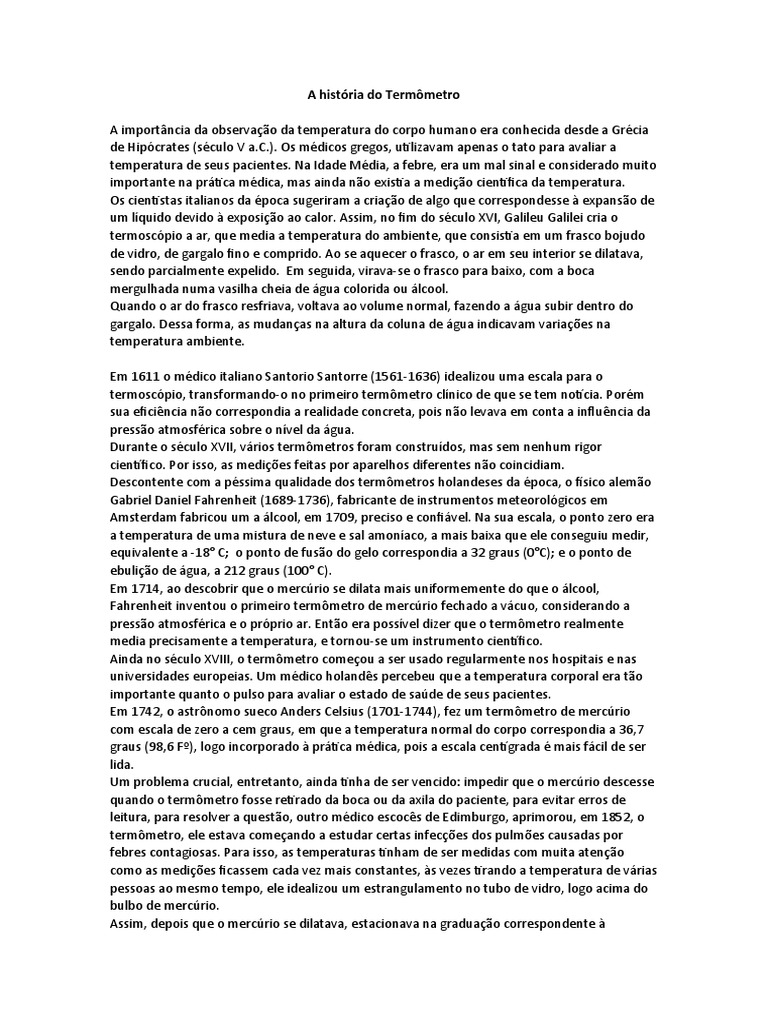 A história do Termômetro

A importância da observação da temperatura do corpo humano era conhecida desde a Grécia de Hipócrates (século V a.C.). Os médicos gregos, utilizavam apenas o tato para avaliar a temperatura de seus pacientes. Na Idade Média, a febre, era um mal sinal e considerado muito importante na prática médica, mas ainda não existia a medição científica da temperatura.
Os cientistas italianos da época sugeriram a criação de algo que correspondesse à expansão de um líquido devido à exposição ao calor. Assim, no fim do século XVI, Galileu Galilei cria o termoscópio a ar, que media a temperatura do ambiente, que consistia em um frasco bojudo de vidro, de gargalo fino e comprido. Ao se aquecer o frasco, o ar em seu interior se dilatava, sendo parcialmente expelido. Em seguida, virava-se o frasco para baixo, com a boca mergulhada numa vasilha cheia de água colorida ou álcool.
Quando o ar do frasco resfriava, voltava ao volume normal, fazendo a água subir dentro do gargalo. Dessa forma, as mudanças na altura da coluna de água indicavam variações na temperatura ambiente.

Em 1611 o médico italiano Santorio Santorre (1561-1636) idealizou uma escala para o termoscópio, transformando-o no primeiro termômetro clínico de que se tem notícia. Porém sua eficiência não correspondia a realidade concreta, pois não levava em conta a influência da pressão atmosférica sobre o nível da água.
Durante o século XVII, vários termômetros foram construídos, mas sem nenhum rigor científico. Por isso, as medições feitas por aparelhos diferentes não coincidiam.
Descontente com a péssima qualidade dos termômetros holandeses da época, o físico alemão Gabriel Daniel Fahrenheit (1689-1736), fabricante de instrumentos meteorológicos em Amsterdam fabricou um a álcool, em 1709, preciso e confiável. Na sua escala, o ponto zero era a temperatura de uma mistura de neve e sal amoníaco, a mais baixa que ele conseguiu medir, equivalente a -18° C; o ponto de fusão do gelo correspondia a 32 graus (0°C); e o ponto de ebulição de água, a 212 graus (100° C).
Em 1714, ao descobrir que o mercúrio se dilata mais uniformemente do que o álcool, Fahrenheit inventou o primeiro termômetro de mercúrio fechado a vácuo, considerando a pressão atmosférica e o próprio ar. Então era possível dizer que o termômetro realmente media precisamente a temperatura, e tornou-se um instrumento científico.
Ainda no século XVIII, o termômetro começou a ser usado regularmente nos hospitais e nas universidades europeias. Um médico holandês percebeu que a temperatura corporal era tão importante quanto o pulso para avaliar o estado de saúde de seus pacientes.
Em 1742, o astrônomo sueco Anders Celsius (1701-1744), fez um termômetro de mercúrio com escala de zero a cem graus, em que a temperatura normal do corpo correspondia a 36,7 graus (98,6 Fº), logo incorporado à prática médica, pois a escala centígrada é mais fácil de ser lida.
Um problema crucial, entretanto, ainda tinha de ser vencido: impedir que o mercúrio descesse quando o termômetro fosse retirado da boca ou da axila do paciente, para evitar erros de leitura, para resolver a questão, outro médico escocês de Edimburgo, aprimorou, em 1852, o termômetro, ele estava começando a estudar certas infecções dos pulmões causadas por febres contagiosas. Para isso, as temperaturas tinham de ser medidas com muita atenção como as medições ficassem cada vez mais constantes, às vezes tirando a temperatura de várias pessoas ao mesmo tempo, ele idealizou um estrangulamento no tubo de vidro, logo acima do bulbo de mercúrio.
Assim, depois que o mercúrio se dilatava, estacionava na graduação correspondente à